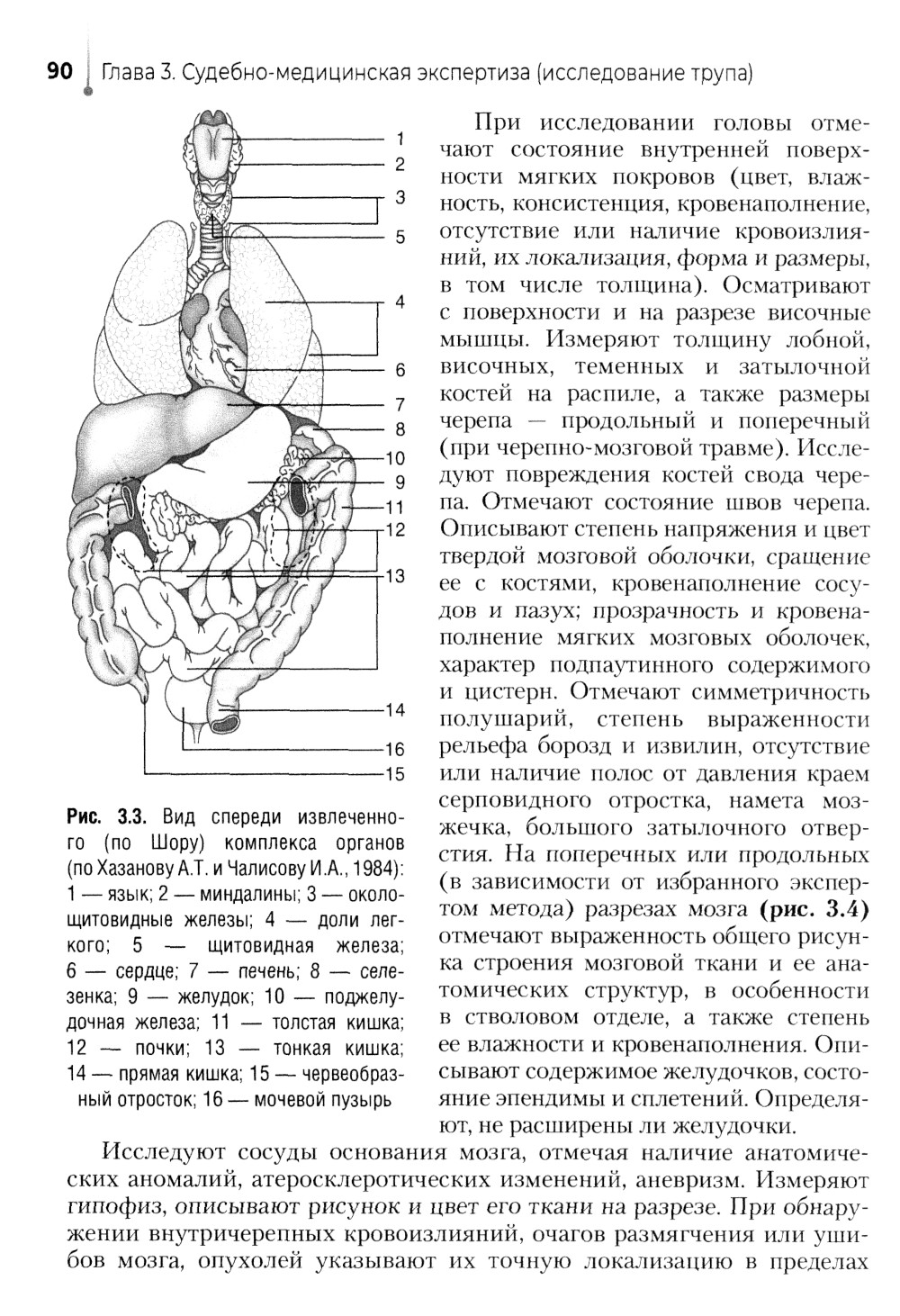 90 Глава 3. Судебно-медицинская экспертиза (исследование трупа)

1
2
3
5
4
6
7
8
10
9
11
12
13
14
16
15

Рис. 3.3. Вид спереди извлеченного (по Шору) комплекса органов (по Хазанову А.Т. и Чалисову И.А., 1984): 1 — язык; 2 — миндалины; 3 — околощитовидные железы; 4 — доли легкого; 5 — щитовидная железа; 6 — сердце; 7 — печень; 8 — селезенка; 9 — желудок; 10 — поджелудочная железа; 11 — толстая кишка; 12 — почки; 13 — тонкая кишка; 14 — прямая кишка; 15 — червеобразный отросток; 16 — мочевой пузырь

При исследовании головы отмечают состояние внутренней поверхности мягких покровов (цвет, влажность, консистенция, кровенаполнение, отсутствие или наличие кровоизлияний, их локализация, форма и размеры, в том числе толщина). Осматривают с поверхности и на разрезе височные мышцы. Измеряют толщину лобной, височных, теменных и затылочной костей на распиле, а также размеры черепа — продольный и поперечный (при черепно-мозговой травме). Исследуют повреждения костей свода черепа. Отмечают состояние швов черепа. Описывают степень напряжения и цвет твердой мозговой оболочки, сращение ее с костями, кровенаполнение сосудов и пазух; прозрачность и кровенаполнение мягких мозговых оболочек, характер подпаутинного содержимого и цистерн. Отмечают симметричность полушарий, степень выраженности рельефа борозд и извилин, отсутствие или наличие полос от давления краем серповидного отростка, намета мозжечка, большого затылочного отверстия. На поперечных или продольных (в зависимости от избранного экспертом метода) разрезах мозга (рис. 3.4) отмечают выраженность общего рисунка строения мозговой ткани и ее анатомических структур, в особенности в стволовом отделе, а также степень ее влажности и кровенаполнения. Описывают содержимое желудочков, состояние эпендимы и сплетений. Определяют, не расширены ли желудочки.

Исследуют сосуды основания мозга, отмечая наличие анатомических аномалий, атеросклеротических изменений, аневризм. Измеряют гипофиз, описывают рисунок и цвет его ткани на разрезе. При обнаружении внутричерепных кровоизлияний, очагов размягчения или ушибов мозга, опухолей указывают их точную локализацию в пределах